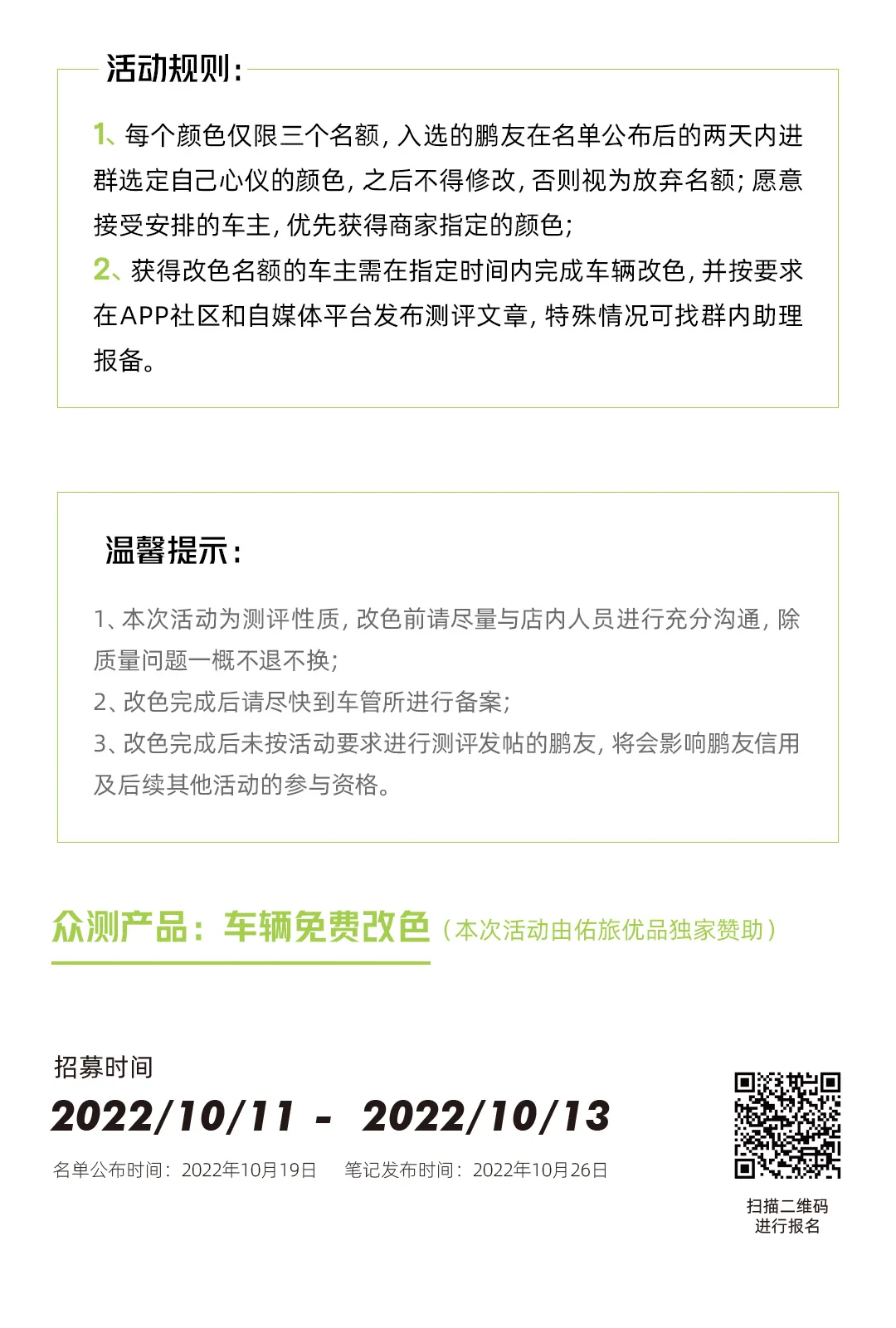 活动规则：

1、每个颜色仅限三个名额，入选的鹏友在名单公布后的两天内进群选定自己心仪的颜色，之后不得修改，否则视为放弃名额；愿意接受安排的车主，优先获得商家指定的颜色；
2、获得改色名额的车主需在指定时间内完成车辆改色，并按要求在APP社区和自媒体平台发布测评文章，特殊情况可找群内助理报备。

温馨提示：

1、本次活动为测评性质，改色前请尽量与店内人员进行充分沟通，除质量问题一概不退不换；
2、改色完成后请尽快到车管所进行备案；
3、改色完成后未按活动要求进行测评发帖的鹏友，将会影响鹏友信用及后续其他活动的参与资格。

众测产品：车辆免费改色（本次活动由佑旅优品独家赞助）

招募时间
2022/10/11 - 2022/10/13
名单公布时间：2022年10月19日 笔记发布时间：2022年10月26日

扫描二维码
进行报名